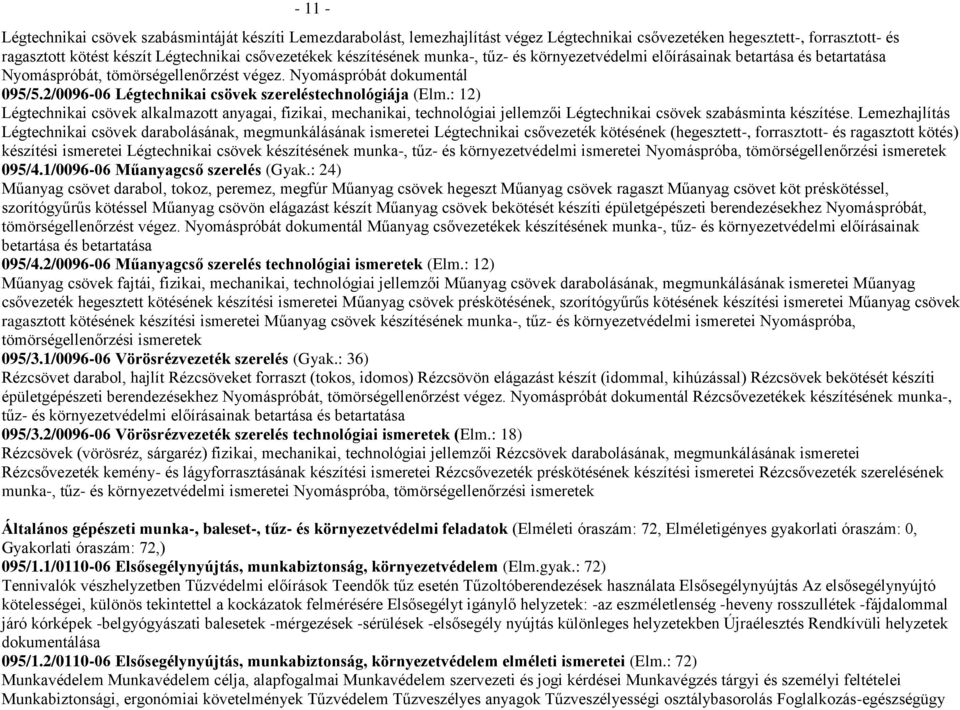 - 11 -

Légtechnikai csövek szabásmintáját készíti Lemezdarabolást, lemezhajlítást végez Légtechnikai csővezetéken hegesztett-, forrasztott- és ragasztott kötést készít Légtechnikai csővezetékek készítésének munka-, tűz- és környezetvédelmi előírásainak betartása és betartatása Nyomáspróbát, tömörségellenőrzést végez. Nyomáspróbát dokumentál
095/5.2/0096-06 Légtechnikai csövek szereléstechnológiája (Elm.: 12)
Légtechnikai csövek alkalmazott anyagai, fizikai, mechanikai, technológiai jellemzői Légtechnikai csövek szabásminta készítése. Lemezhajlítás Légtechnikai csövek darabolásának, megmunkálásának ismeretei Légtechnikai csővezeték kötésének (hegesztett-, forrasztott- és ragasztott kötés) készítési ismeretei Légtechnikai csövek készítésének munka-, tűz- és környezetvédelmi ismeretei Nyomáspróba, tömörségellenőrzési ismeretek
095/4.1/0096-06 Műanyagcső szerelés (Gyak.: 24)
Műanyag csövet darabol, tokoz, peremez, megfúr Műanyag csövek hegeszt Műanyag csövek ragaszt Műanyag csövet köt préskötéssel, szorítógyűrűs kötéssel Műanyag csövön elágazást készít Műanyag csövek bekötését készíti épületgépészeti berendezésekhez Nyomáspróbát, tömörségellenőrzést végez. Nyomáspróbát dokumentál Műanyag csővezetékek készítésének munka-, tűz- és környezetvédelmi előírásainak betartása és betartatása
095/4.2/0096-06 Műanyagcső szerelés technológiai ismeretek (Elm.: 12)
Műanyag csövek fajtái, fizikai, mechanikai, technológiai jellemzői Műanyag csövek darabolásának, megmunkálásának ismeretei Műanyag csővezeték hegesztett kötésének készítési ismeretei Műanyag csövek préskötésének, szorítógyűrűs kötésének készítési ismeretei Műanyag csövek ragasztott kötésének készítési ismeretei Műanyag csövek készítésének munka-, tűz- és környezetvédelmi ismeretei Nyomáspróba, tömörségellenőrzési ismeretek
095/3.1/0096-06 Vörösrézvezeték szerelés (Gyak.: 36)
Rézcsövet darabol, hajlít Rézcsöveket forraszt (tokos, idomos) Rézcsövön elágazást készít (idommal, kihúzással) Rézcsövek bekötését készíti épületgépészeti berendezésekhez Nyomáspróbát, tömörségellenőrzést végez. Nyomáspróbát dokumentál Rézcsővezetékek készítésének munka-, tűz- és környezetvédelmi előírásainak betartása és betartatása
095/3.2/0096-06 Vörösrézvezeték szerelés technológiai ismeretek (Elm.: 18)
Rézcsövek (vörösréz, sárgaréz) fizikai, mechanikai, technológiai jellemzői Rézcsövek darabolásának, megmunkálásának ismeretei Rézcsővezeték kemény- és lágyforrasztásának készítési ismeretei Rézcsővezeték préskötésének készítési ismeretei Rézcsővezeték szerelésének munka-, tűz- és környezetvédelmi ismeretei Nyomáspróba, tömörségellenőrzési ismeretek

Általános gépészeti munka-, baleset-, tűz- és környezetvédelmi feladatok (Elméleti óraszám: 72, Elméletigényes gyakorlati óraszám: 0, Gyakorlati óraszám: 72,)
095/1.1/0110-06 Elsősegélynyújtás, munkabiztonság, környezetvédelem (Elm.gyak.: 72)
Tennivalók vészhelyzetben Tűzvédelmi előírások Teendők tűz esetén Tűzoltóberendezések használata Elsősegélynyújtás Az elsősegélynyújtó kötelességei, különös tekintettel a kockázatok felmérésére Elsősegélyt igénylő helyzetek: -az eszméletlenség -heveny rosszullétek -fájdalommal járó kórképek -belgyógyászati balesetek -mérgezések -sérülések -elsősegély nyújtás különleges helyzetekben Újraélesztés Rendkívüli helyzetek dokumentálása
095/1.2/0110-06 Elsősegélynyújtás, munkabiztonság, környezetvédelem elméleti ismeretei (Elm.: 72)
Munkavédelem Munkavédelem célja, alapfogalmai Munkavédelem szervezeti és jogi kérdései Munkavégzés tárgyi és személyi feltételei Munkabiztonsági, ergonómiai követelmények Tűzvédelem Tűzveszélyes anyagok Tűzveszélyességi osztálybasorolás Foglalkozás-egészségügy